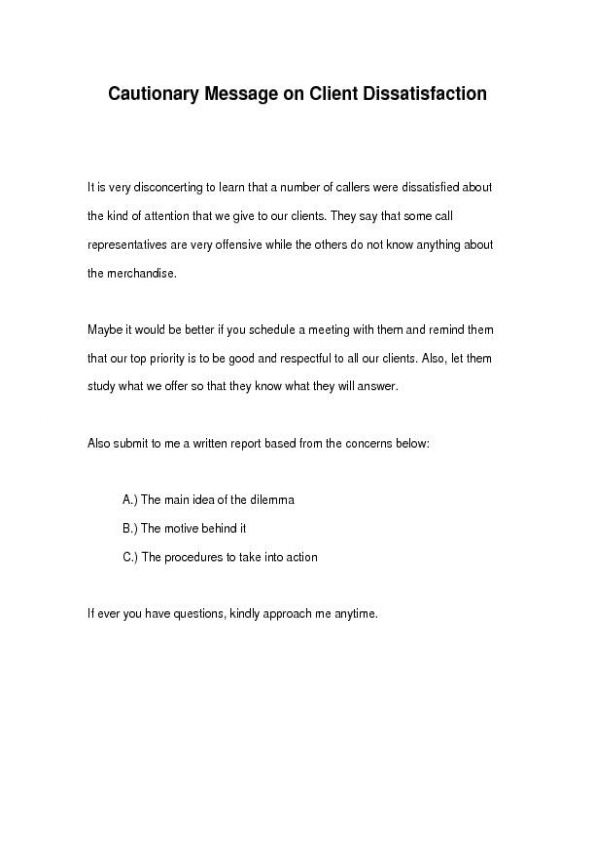 Cautionary Message on Client Dissatisfaction

It is very disconcerting to learn that a number of callers were dissatisfied about the kind of attention that we give to our clients. They say that some call representatives are very offensive while the others do not know anything about the merchandise.

Maybe it would be better if you schedule a meeting with them and remind them that our top priority is to be good and respectful to all our clients. Also, let them study what we offer so that they know what they will answer.

Also submit to me a written report based from the concerns below:

A.) The main idea of the dilemma
B.) The motive behind it
C.) The procedures to take into action

If ever you have questions, kindly approach me anytime.